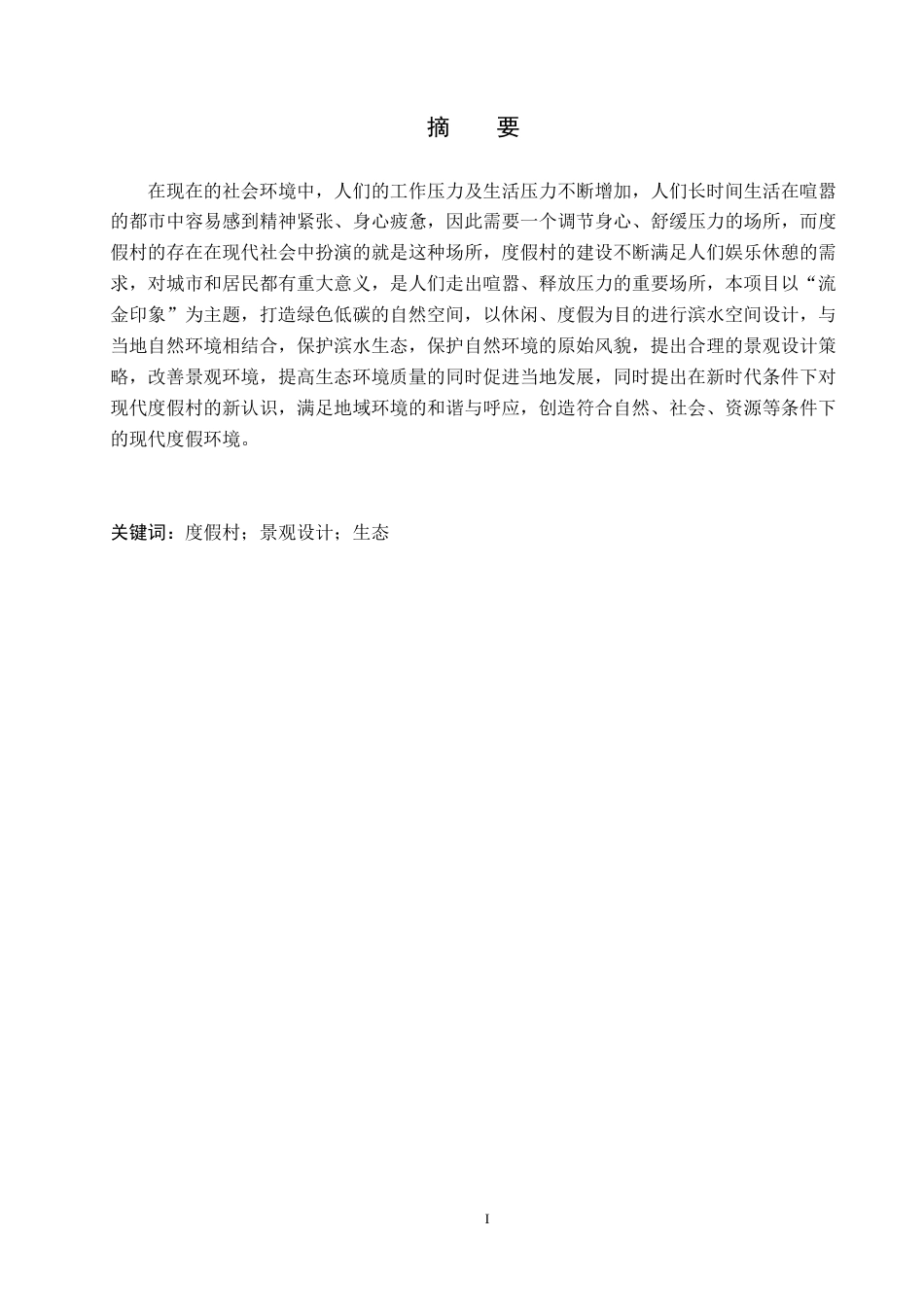 摘　要

在现在的社会环境中，人们的工作压力及生活压力不断增加，人们长时间生活在喧嚣的都市中容易感到精神紧张、身心疲惫，因此需要一个调节身心、舒缓压力的场所，而度假村的存在在现代社会中扮演的就是这种场所，度假村的建设不断满足人们娱乐休憩的需求，对城市和居民都有重大意义，是人们走出喧嚣、释放压力的重要场所，本项目以“流金印象”为主题，打造绿色低碳的自然空间，以休闲、度假为目的进行滨水空间设计，与当地自然环境相结合，保护滨水生态，保护自然环境的原始风貌，提出合理的景观设计策略，改善景观环境，提高生态环境质量的同时促进当地发展，同时提出在新时代条件下对现代度假村的新认识，满足地域环境的和谐与呼应，创造符合自然、社会、资源等条件下的现代度假环境。

关键词：度假村；景观设计；生态

I